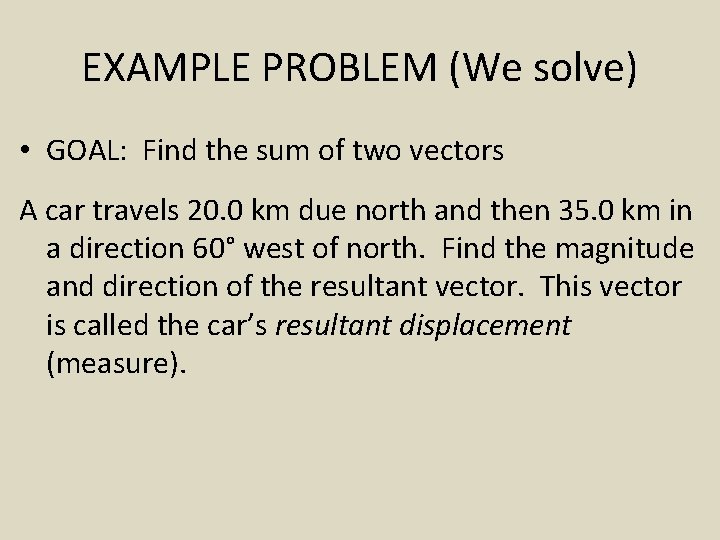 EXAMPLE PROBLEM (We solve)

• GOAL: Find the sum of two vectors

A car travels 20.0 km due north and then 35.0 km in a direction 60° west of north. Find the magnitude and direction of the resultant vector. This vector is called the car's resultant displacement (measure).